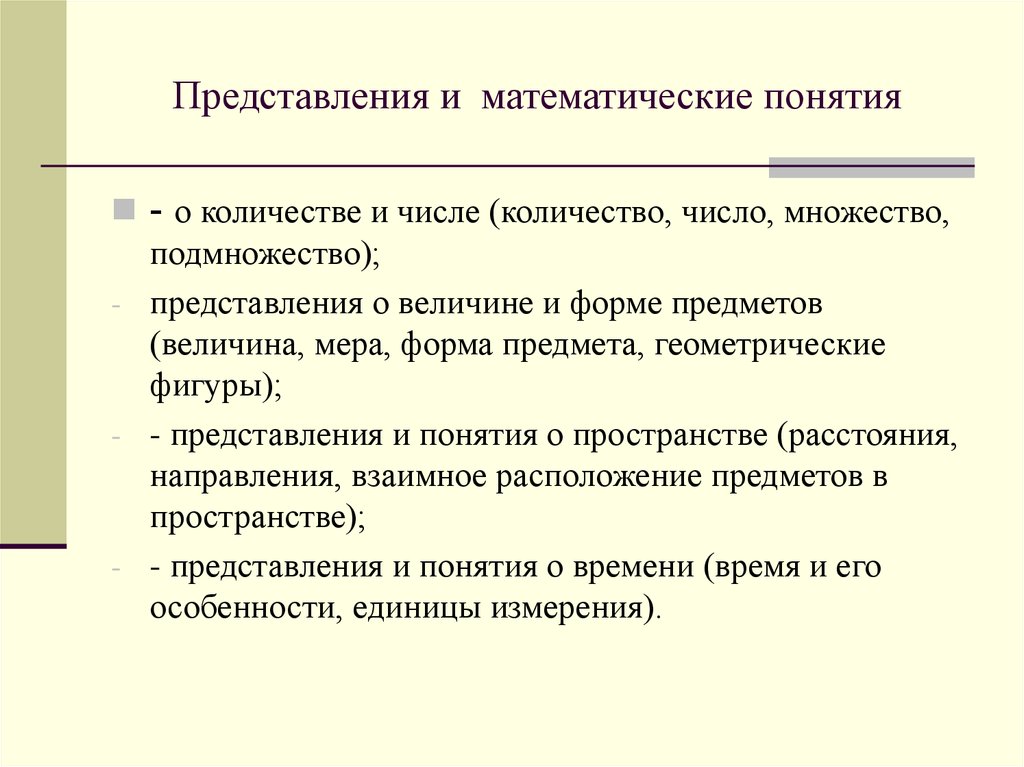 Представления и  математические понятия

- о количестве и числе (количество, число, множество, подмножество);

- представления о величине и форме предметов (величина, мера, форма предмета, геометрические фигуры);

- - представления и понятия о пространстве (расстояния, направления, взаимное расположение предметов в пространстве);

- - представления и понятия о времени (время и его особенности, единицы измерения).